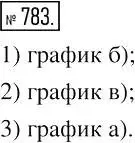 № 783.

1) график б);

2) график в);

3) график а).